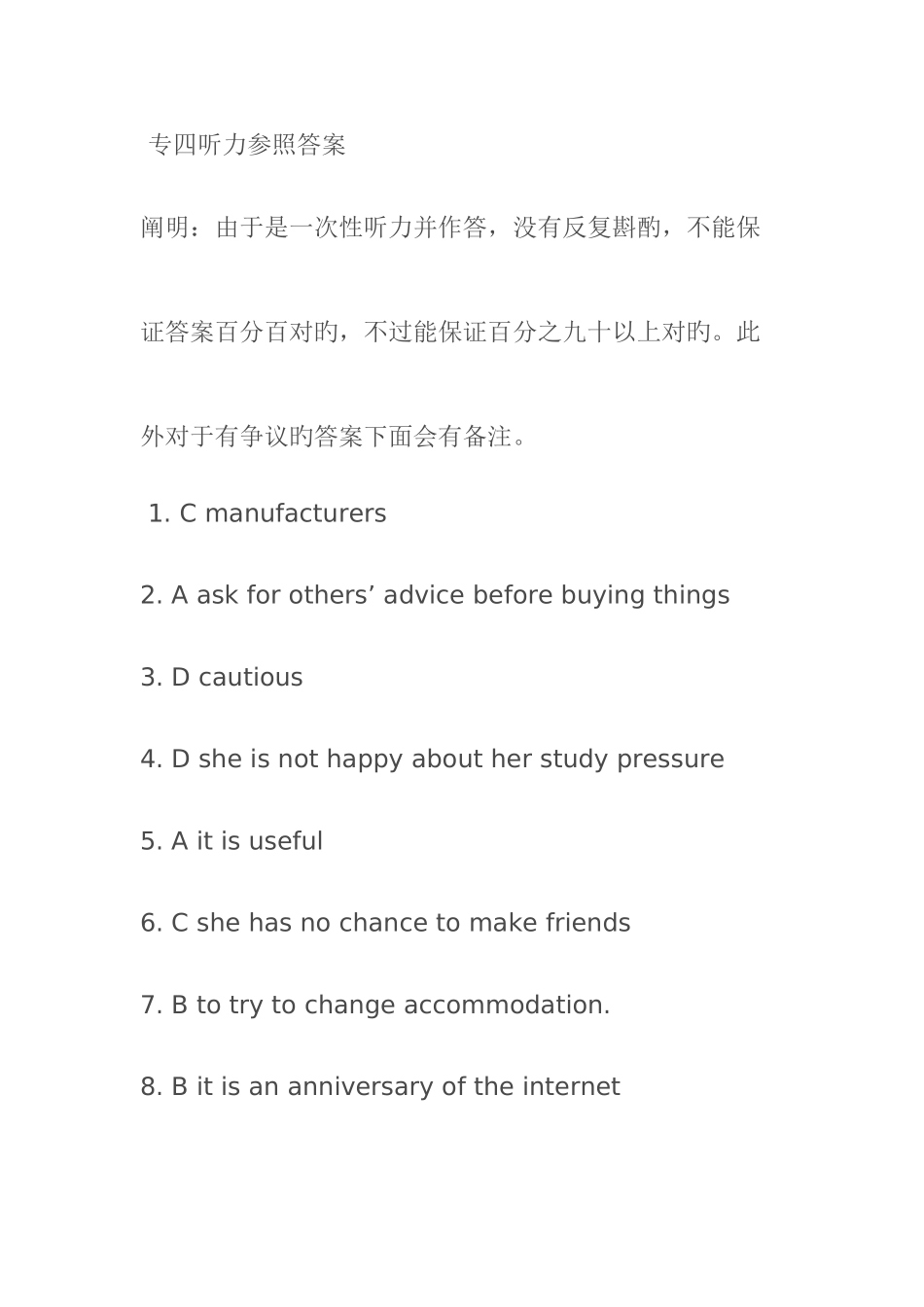 专四听力参照答案

阐明：由于是一次性听力并作答，没有反复斟酌，不能保证答案百分百对旳，不过能保证百分之九十以上对旳。此外对于有争议旳答案下面会有备注。

1. C manufacturers

2. A ask for others’ advice before buying things

3. D cautious

4. D she is not happy about her study pressure

5. A it is useful

6. C she has no chance to make friends

7. B to try to change accommodation.

8. B it is an anniversary of the internet